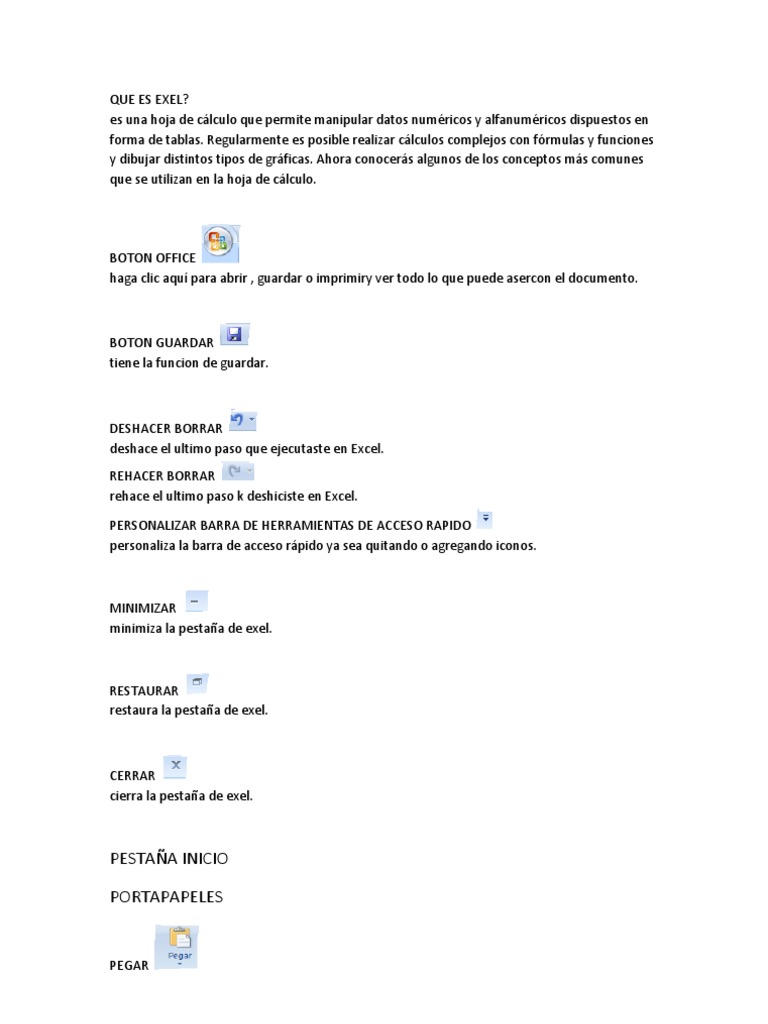 QUE ES EXEL?
es una hoja de cálculo que permite manipular datos numéricos y alfanuméricos dispuestos en forma de tablas. Regularmente es posible realizar cálculos complejos con fórmulas y funciones y dibujar distintos tipos de gráficas. Ahora conocerás algunos de los conceptos más comunes que se utilizan en la hoja de cálculo.

BOTON OFFICE
haga clic aquí para abrir , guardar o imprimiry ver todo lo que puede asercon el documento.

BOTON GUARDAR
tiene la funcion de guardar.

DESHACER BORRAR
deshace el ultimo paso que ejecutaste en Excel.
REHACER BORRAR
rehace el ultimo paso k deshiciste en Excel.
PERSONALIZAR BARRA DE HERRAMIENTAS DE ACCESO RAPIDO
personaliza la barra de acceso rápido ya sea quitando o agregando iconos.

MINIMIZAR
minimiza la pestaña de exel.

RESTAURAR
restaura la pestaña de exel.

CERRAR
cierra la pestaña de exel.

PESTAÑA INICIO

PORTAPAPELES

PEGAR Pegar